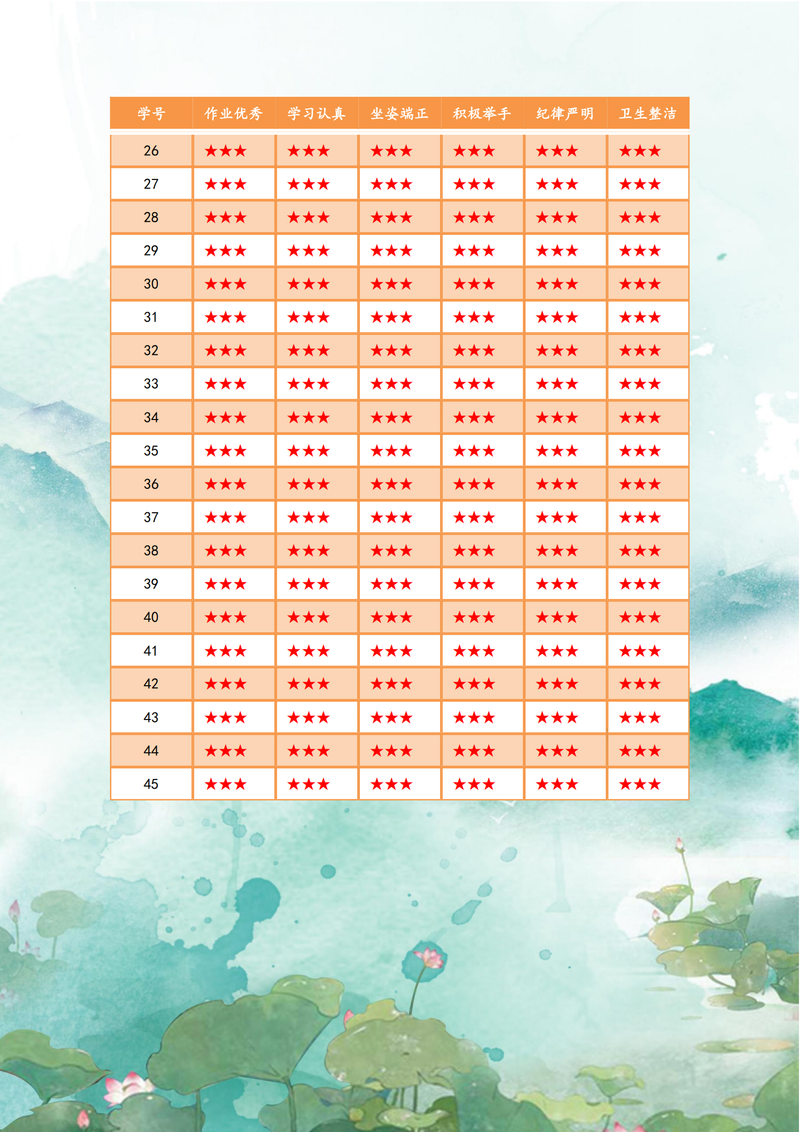 | 学号 | 作业优秀 | 学习认真 | 坐姿端正 | 积极举手 | 纪律严明 | 卫生整洁 |
|---|---|---|---|---|---|---|
| 26 | ★★★ | ★★★ | ★★★ | ★★★ | ★★★ | ★★★ |
| 27 | ★★★ | ★★★ | ★★★ | ★★★ | ★★★ | ★★★ |
| 28 | ★★★ | ★★★ | ★★★ | ★★★ | ★★★ | ★★★ |
| 29 | ★★★ | ★★★ | ★★★ | ★★★ | ★★★ | ★★★ |
| 30 | ★★★ | ★★★ | ★★★ | ★★★ | ★★★ | ★★★ |
| 31 | ★★★ | ★★★ | ★★★ | ★★★ | ★★★ | ★★★ |
| 32 | ★★★ | ★★★ | ★★★ | ★★★ | ★★★ | ★★★ |
| 33 | ★★★ | ★★★ | ★★★ | ★★★ | ★★★ | ★★★ |
| 34 | ★★★ | ★★★ | ★★★ | ★★★ | ★★★ | ★★★ |
| 35 | ★★★ | ★★★ | ★★★ | ★★★ | ★★★ | ★★★ |
| 36 | ★★★ | ★★★ | ★★★ | ★★★ | ★★★ | ★★★ |
| 37 | ★★★ | ★★★ | ★★★ | ★★★ | ★★★ | ★★★ |
| 38 | ★★★ | ★★★ | ★★★ | ★★★ | ★★★ | ★★★ |
| 39 | ★★★ | ★★★ | ★★★ | ★★★ | ★★★ | ★★★ |
| 40 | ★★★ | ★★★ | ★★★ | ★★★ | ★★★ | ★★★ |
| 41 | ★★★ | ★★★ | ★★★ | ★★★ | ★★★ | ★★★ |
| 42 | ★★★ | ★★★ | ★★★ | ★★★ | ★★★ | ★★★ |
| 43 | ★★★ | ★★★ | ★★★ | ★★★ | ★★★ | ★★★ |
| 44 | ★★★ | ★★★ | ★★★ | ★★★ | ★★★ | ★★★ |
| 45 | ★★★ | ★★★ | ★★★ | ★★★ | ★★★ | ★★★ |